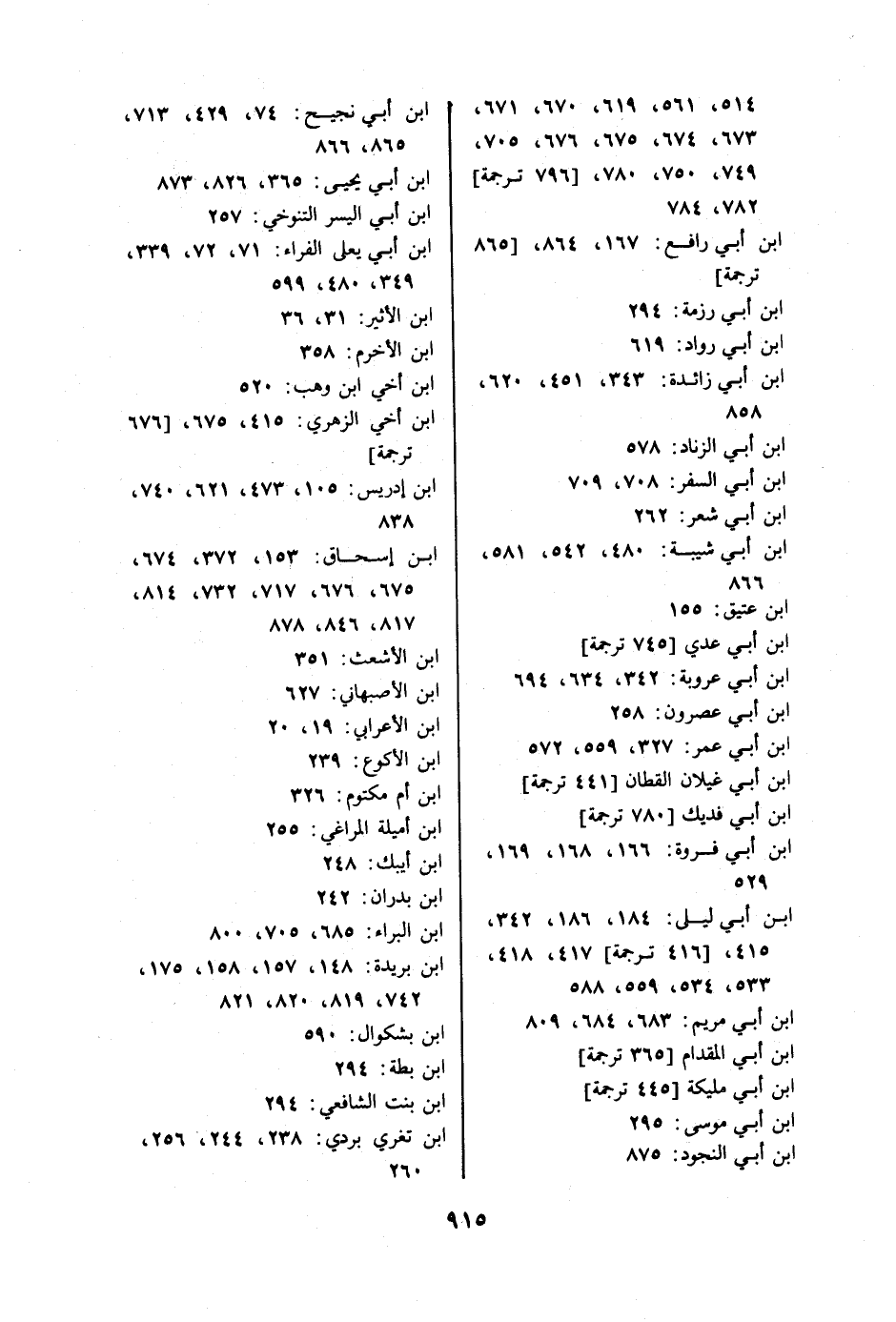 ٥١٤، ٥٦١، ٦١٩، ٦٧٠، ٦٧١، ٦٧٣، ٦٧٤، ٦٧٥، ٦٧٦، ٧٠٥، ٧٤٩، ٧٥٠، ٧٨٠، [٧٩٦ ترجمة] ٧٨٢، ٧٨٤
ابن أبي رافع: ١٦٧، ٨٦٤، [٨٦٥ ترجمة]
ابن أبي رزمة: ٢٩٤
ابن أبي رواد: ٦١٩
ابن أبي زائدة: ٣٤٣، ٤٥١، ٦٢٠، ٨٥٨
ابن أبي الزناد: ٥٧٨
ابن أبي السفر: ٧٠٨، ٧٠٩
ابن أبي شعر: ٢٦٢
ابن أبي شيبة: ٤٨٠، ٥٤٢، ٥٨١، ٨٦٦
ابن عتيق: ١٥٥
ابن أبي عدي [٧٤٥ ترجمة]
ابن أبي عروبة: ٣٤٢، ٦٣٤، ٦٩٤
ابن أبي عصرون: ٢٥٨
ابن أبي عمر: ٣٢٧، ٥٥٩، ٥٧٢
ابن أبي غيلان القطان [٤٤١ ترجمة]
ابن أبي فديك [٧٨٠ ترجمة]
ابن أبي فروة: ١٦٦، ١٦٨، ١٦٩، ٥٢٩
ابن أبي ليلى: ١٨٤، ١٨٦، ٣٤٢، ٤١٥، [٤١٦ ترجمة] ٤١٧، ٤١٨، ٥٣٣، ٥٣٤، ٥٥٩، ٥٨٨
ابن أبي مريم: ٦٨٣، ٦٨٤، ٨٠٩
ابن أبي المقدام [٣٦٥ ترجمة]
ابن أبي مليكة [٤٤٥ ترجمة]
ابن أبي موسى: ٢٩٥
ابن أبي النجود: ٨٧٥

ابن أبي نجيح: ٧٤، ٤٢٩، ٧١٣، ٨٦٥، ٨٦٦
ابن أبي يحيى: ٣٦٥، ٨٢٦، ٨٧٣
ابن أبي اليسر التنوخي: ٢٥٧
ابن أبي يعلى الفراء: ٧١، ٧٢، ٣٣٩، ٣٤٩، ٤٨٠، ٥٩٩
ابن الأثير: ٣١، ٣٦
ابن الأخرم: ٣٥٨
ابن أخي ابن وهب: ٥٢٠
ابن أخي الزهري: ٤١٥، ٦٧٥، [٦٧٦ ترجمة]
ابن إدريس: ١٠٥، ٤٧٣، ٦٢١، ٧٤٠، ٨٣٨
ابن إسحاق: ١٥٣، ٣٧٢، ٦٧٤، ٦٧٥، ٦٧٦، ٧١٧، ٧٣٢، ٨١٤، ٨١٧، ٨٤٦، ٨٧٨
ابن الأشعث: ٣٥١
ابن الأصبهاني: ٦٢٧
ابن الأعرابي: ١٩، ٢٠
ابن الأكوع: ٢٣٩
ابن أم مكتوم: ٣٢٦
ابن أميلة المراغي: ٢٥٥
ابن أيبك: ٢٤٨
ابن بدران: ٢٤٢
ابن البراء: ٦٨٥، ٧٠٥، ٨٠٠
ابن بريدة: ١٤٨، ١٥٧، ١٥٨، ١٧٥، ٧٤٢، ٨١٩، ٨٢٠، ٨٢١
ابن بشكوال: ٥٩٠
ابن بطة: ٢٩٤
ابن بنت الشافعي: ٢٩٤
ابن تغري بردي: ٢٣٨، ٢٤٤، ٢٥٦، ٢٦٠

٩١٥